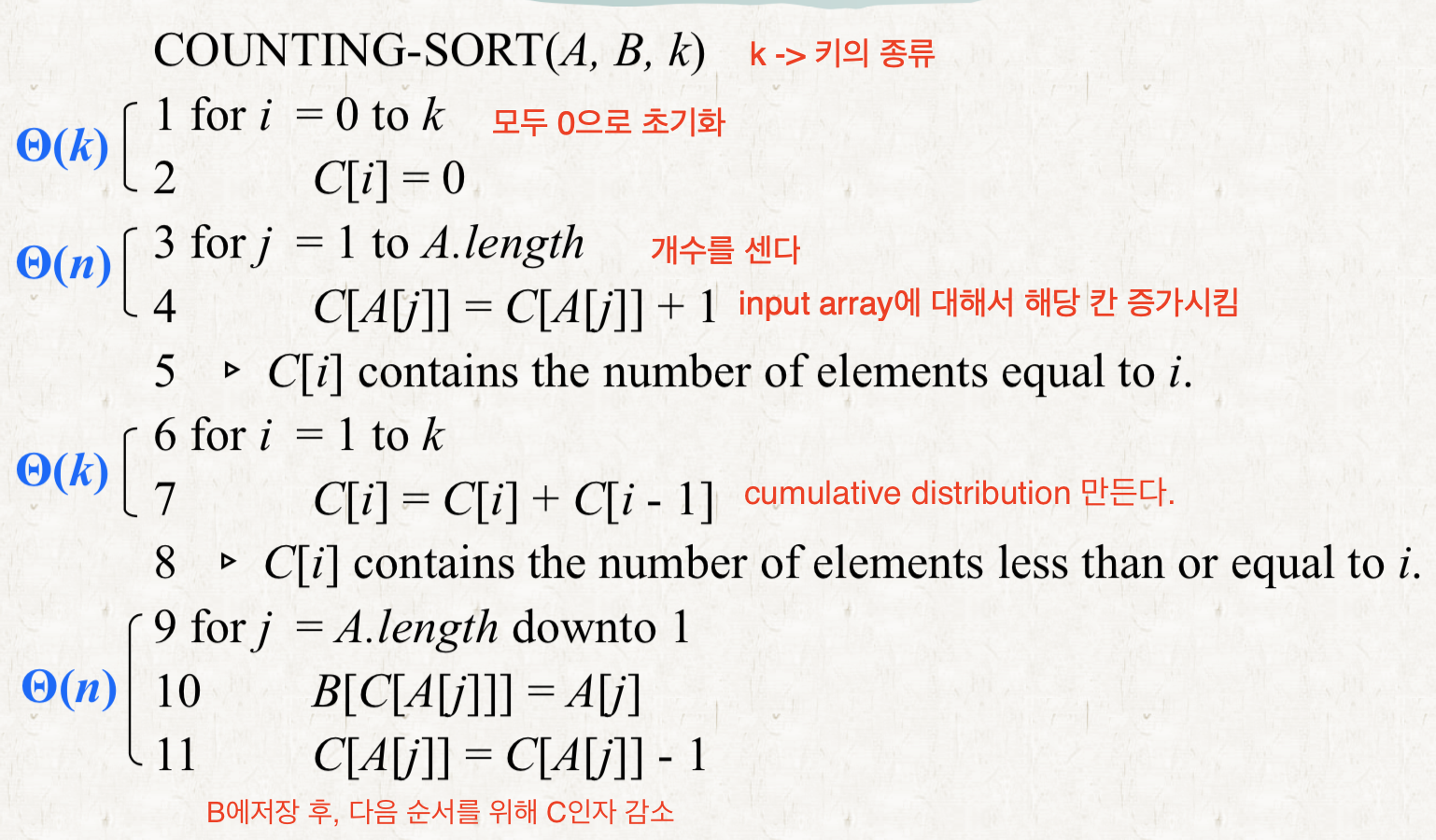 COUNTING-SORT($A$, $B$, $k$) k -> 키의 종류

$\Theta(k)$
1 for $i$ = 0 to $k$ 모두 0으로 초기화
2 $C[i] = 0$

$\Theta(n)$
3 for $j$ = 1 to $A.length$ 개수를 센다
4 $C[A[j]] = C[A[j]] + 1$ input array에 대해서 해당 칸 증가시킴

5 ▹ $C[i]$ contains the number of elements equal to $i$.

$\Theta(k)$
6 for $i$ = 1 to $k$
7 $C[i] = C[i] + C[i - 1]$ cumulative distribution 만든다.

8 ▹ $C[i]$ contains the number of elements less than or equal to $i$.

$\Theta(n)$
9 for $j$ = $A.length$ downto 1
10 $B[C[A[j]]] = A[j]$
11 $C[A[j]] = C[A[j]] - 1$

B에저장 후, 다음 순서를 위해 C인자 감소